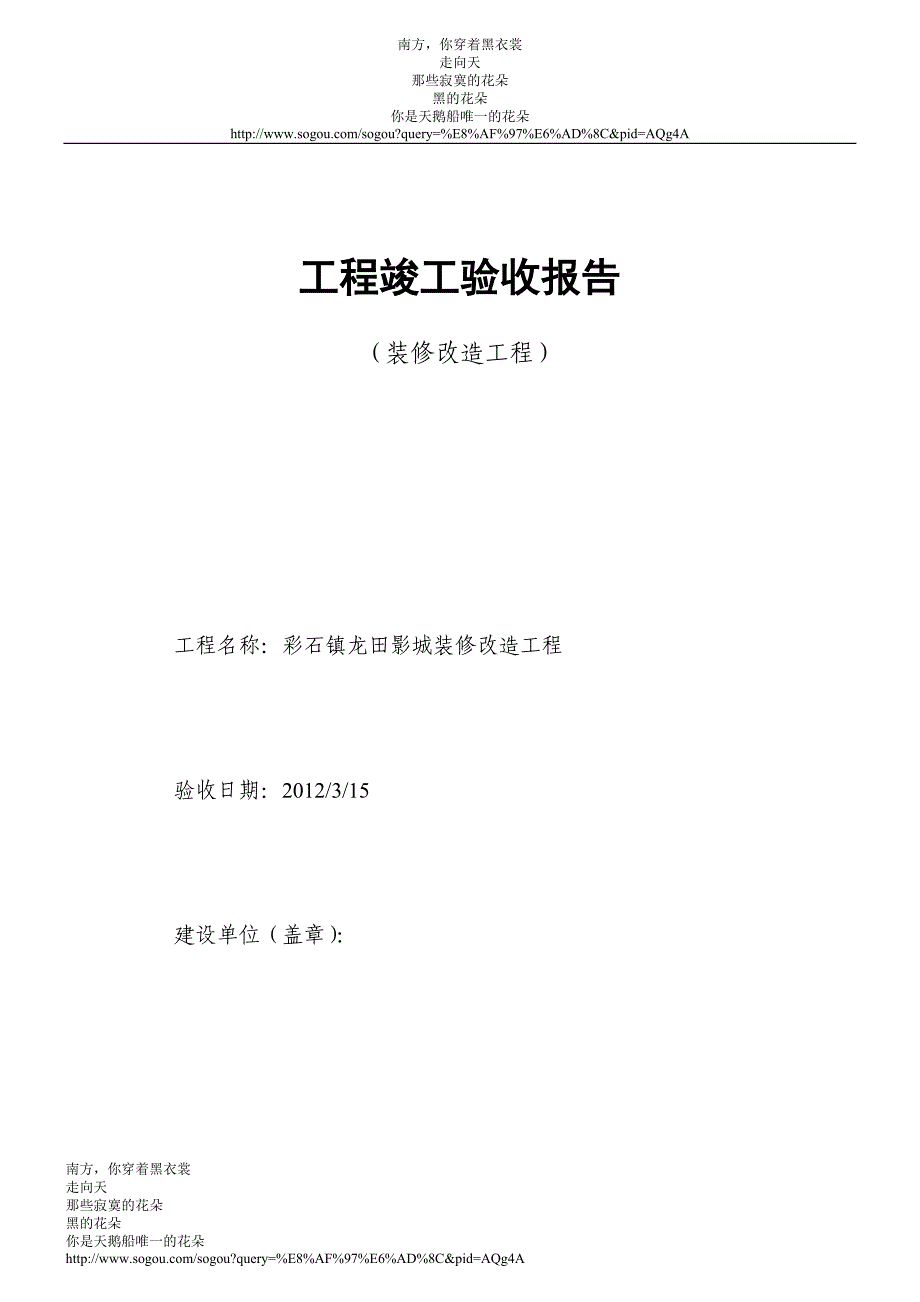 南方，你穿着黑衣裳
走向天
那些寂寞的花朵
黑的花朵
你是天鹅船唯一的花朵
http://www.sogou.com/sogou?query=%E8%AF%97%E6%AD%8C&pid=AQg4A

工程竣工验收报告

（装修改造工程）

工程名称：彩石镇龙田影城装修改造工程

验收日期：2012/3/15

建设单位（盖章）：

南方，你穿着黑衣裳
走向天
那些寂寞的花朵
黑的花朵
你是天鹅船唯一的花朵
http://www.sogou.com/sogou?query=%E8%AF%97%E6%AD%8C&pid=AQg4A